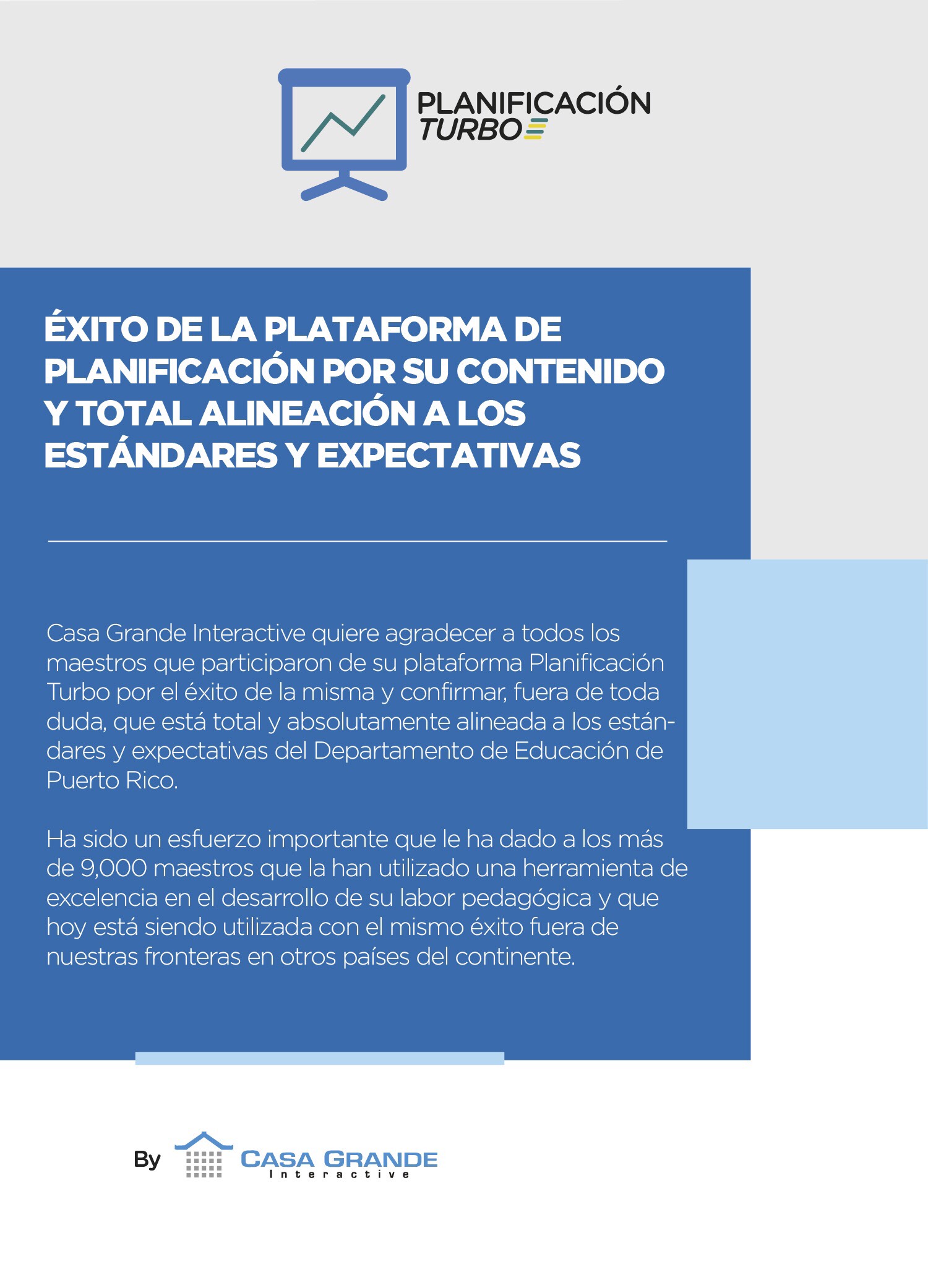 PLANIFICACIÓN TURBO

ÉXITO DE LA PLATAFORMA DE PLANIFICACIÓN POR SU CONTENIDO Y TOTAL ALINEACIÓN A LOS ESTÁNDARES Y EXPECTATIVAS

Casa Grande Interactive quiere agradecer a todos los maestros que participaron de su plataforma Planificación Turbo por el éxito de la misma y confirmar, fuera de toda duda, que está total y absolutamente alineada a los estándares y expectativas del Departamento de Educación de Puerto Rico.

Ha sido un esfuerzo importante que le ha dado a los más de 9,000 maestros que la han utilizado una herramienta de excelencia en el desarrollo de su labor pedagógica y que hoy está siendo utilizada con el mismo éxito fuera de nuestras fronteras en otros países del continente.

By CASA GRANDE Interactive